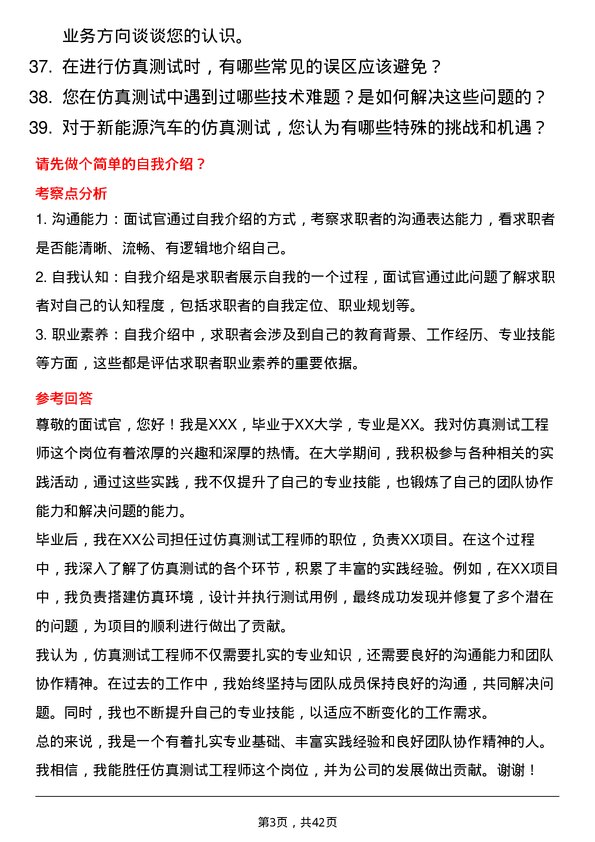 业务方向谈谈您的认识。

37. 在进行仿真测试时，有哪些常见的误区应该避免？

38. 您在仿真测试中遇到过哪些技术难题？是如何解决这些问题的？

39. 对于新能源汽车的仿真测试，您认为有哪些特殊的挑战和机遇？

请先做个简单的自我介绍？

考察点分析

1. 沟通能力：面试官通过自我介绍的方式，考察求职者的沟通表达能力，看求职者是否能清晰、流畅、有逻辑地介绍自己。

2. 自我认知：自我介绍是求职者展示自我的一个过程，面试官通过此问题了解求职者对自己的认知程度，包括求职者的自我定位、职业规划等。

3. 职业素养：自我介绍中，求职者会涉及到自己的教育背景、工作经历、专业技能等方面，这些都是评估求职者职业素养的重要依据。

参考回答

尊敬的面试官，您好！我是XXX，毕业于XX大学，专业是XX。我对仿真测试工程师这个岗位有着浓厚的兴趣和深厚的热情。在大学期间，我积极参与各种相关的实践活动，通过这些实践，我不仅提升了自己的专业技能，也锻炼了自己的团队协作能力和解决问题的能力。

毕业后，我在XX公司担任过仿真测试工程师的职位，负责XX项目。在这个过程中，我深入了解了仿真测试的各个环节，积累了丰富的实践经验。例如，在XX项目中，我负责搭建仿真环境，设计并执行测试用例，最终成功发现并修复了多个潜在的问题，为项目的顺利进行做出了贡献。

我认为，仿真测试工程师不仅需要扎实的专业知识，还需要良好的沟通能力和团队协作精神。在过去的工作中，我始终坚持与团队成员保持良好的沟通，共同解决问题。同时，我也不断提升自己的专业技能，以适应不断变化的工作需求。

总的来说，我是一个有着扎实专业基础、丰富实践经验和良好团队协作精神的人。我相信，我能胜任仿真测试工程师这个岗位，并为公司的发展做出贡献。谢谢！

第3页，共42页